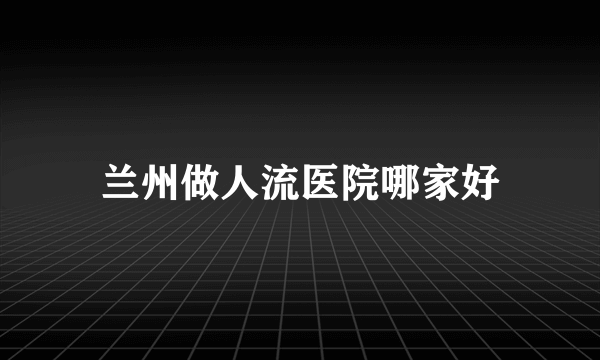 兰州做人流医院哪家好